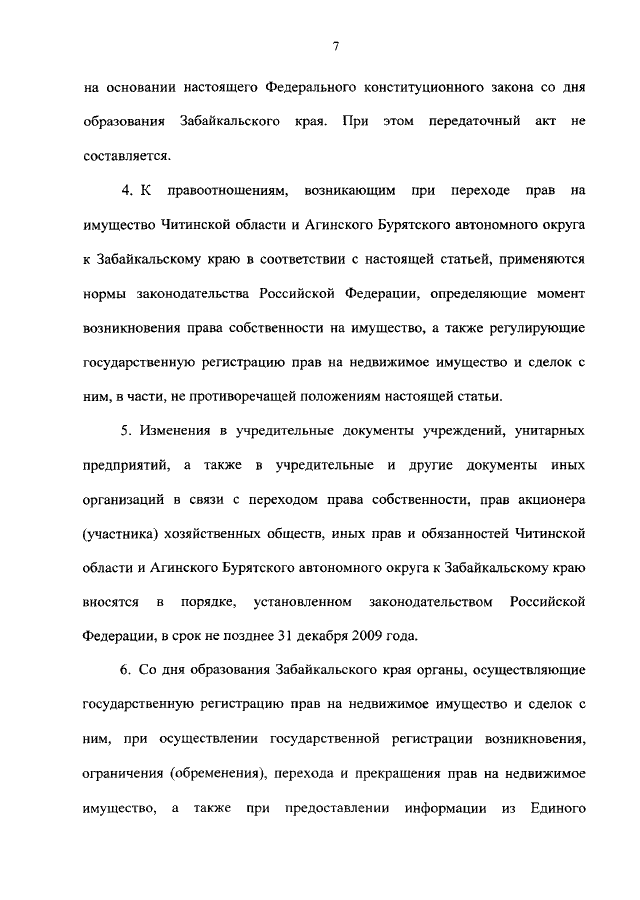 7

на основании настоящего Федерального конституционного закона со дня образования Забайкальского края. При этом передаточный акт не составляется.

4. К правоотношениям, возникающим при переходе прав на имущество Читинской области и Агинского Бурятского автономного округа к Забайкальскому краю в соответствии с настоящей статьей, применяются нормы законодательства Российской Федерации, определяющие момент возникновения права собственности на имущество, а также регулирующие государственную регистрацию прав на недвижимое имущество и сделок с ним, в части, не противоречащей положениям настоящей статьи.

5. Изменения в учредительные документы учреждений, унитарных предприятий, а также в учредительные и другие документы иных организаций в связи с переходом права собственности, прав акционера (участника) хозяйственных обществ, иных прав и обязанностей Читинской области и Агинского Бурятского автономного округа к Забайкальскому краю вносятся в порядке, установленном законодательством Российской Федерации, в срок не позднее 31 декабря 2009 года.

6. Со дня образования Забайкальского края органы, осуществляющие государственную регистрацию прав на недвижимое имущество и сделок с ним, при осуществлении государственной регистрации возникновения, ограничения (обременения), перехода и прекращения прав на недвижимое имущество, а также при предоставлении информации из Единого